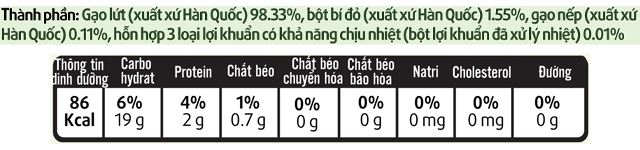 Thành phần: Gạo lứt (xuất xứ Hàn Quốc) 98.33%, bột bí đỏ (xuất xứ Hàn Quốc) 1.55%, gạo nếp (xuất xứ Hàn Quốc) 0.11%, hỗn hợp 3 loại lợi khuẩn có khả năng chịu nhiệt (bột lợi khuẩn đã xử lý nhiệt) 0.01%

| Thông tin dinh dưỡng | Carbo hydrat | Protein | Chất béo | Chất béo chuyển hóa | Chất béo bão hòa | Natri | Cholesterol | Đường |
|---|---|---|---|---|---|---|---|---|
| 86 Kcal | 6% 19 g | 4% 2 g | 1% 0.7 g | 0% 0 g | 0% 0 g | 0% 0 mg | 0% 0 mg | 0% 0 g |